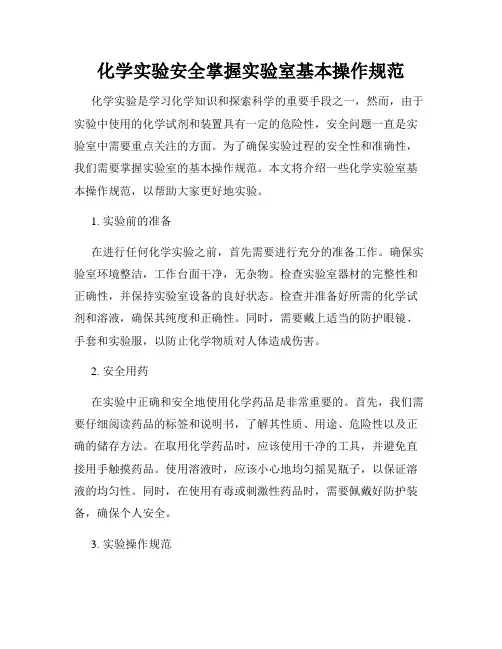 化学实验安全掌握实验室基本操作规范

化学实验是学习化学知识和探索科学的重要手段之一，然而，由于实验中使用的化学试剂和装置具有一定的危险性，安全问题一直是实验室中需要重点关注的方面。为了确保实验过程的安全性和准确性，我们需要掌握实验室的基本操作规范。本文将介绍一些化学实验室基本操作规范，以帮助大家更好地实验。

1. 实验前的准备

在进行任何化学实验之前，首先需要进行充分的准备工作。确保实验室环境整洁，工作台面干净，无杂物。检查实验室器材的完整性和正确性，并保持实验室设备的良好状态。检查并准备好所需的化学试剂和溶液，确保其纯度和正确性。同时，需要戴上适当的防护眼镜、手套和实验服，以防止化学物质对人体造成伤害。

2. 安全用药

在实验中正确和安全地使用化学药品是非常重要的。首先，我们需要仔细阅读药品的标签和说明书，了解其性质、用途、危险性以及正确的储存方法。在取用化学药品时，应该使用干净的工具，并避免直接用手触摸药品。使用溶液时，应该小心地均匀摇晃瓶子，以保证溶液的均匀性。同时，在使用有毒或刺激性药品时，需要佩戴好防护装备，确保个人安全。

3. 实验操作规范